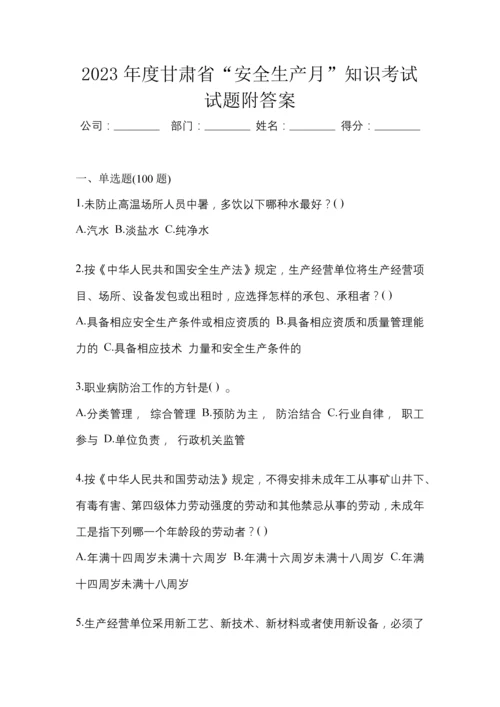 2023 年度甘肃省“安全生产月”知识考试试题附答案

公司：________ 部门：________ 姓名：________ 得分：________

一、单选题(100 题)

1.未防止高温场所人员中暑，多饮以下哪种水最好？()

A.汽水 B.淡盐水 C.纯净水

2.按《中华人民共和国安全生产法》规定，生产经营单位将生产经营项目、场所、设备发包或出租时，应选择怎样的承包、承租者？()

A.具备相应安全生产条件或相应资质的 B.具备相应资质和质量管理能力的 C.具备相应技术 力量和安全生产条件的

3.职业病防治工作的方针是() 。

A.分类管理， 综合管理 B.预防为主， 防治结合 C.行业自律， 职工参与 D.单位负责， 行政机关监管

4.按《中华人民共和国劳动法》规定，不得安排未成年工从事矿山井下、有毒有害、第四级体力劳动强度的劳动和其他禁忌从事的劳动，未成年工是指下列哪一个年龄段的劳动者？()

A.年满十四周岁未满十六周岁 B.年满十六周岁未满十八周岁 C.年满十四周岁未满十八周岁

5.生产经营单位采用新工艺、新技术、新材料或者使用新设备，必须了